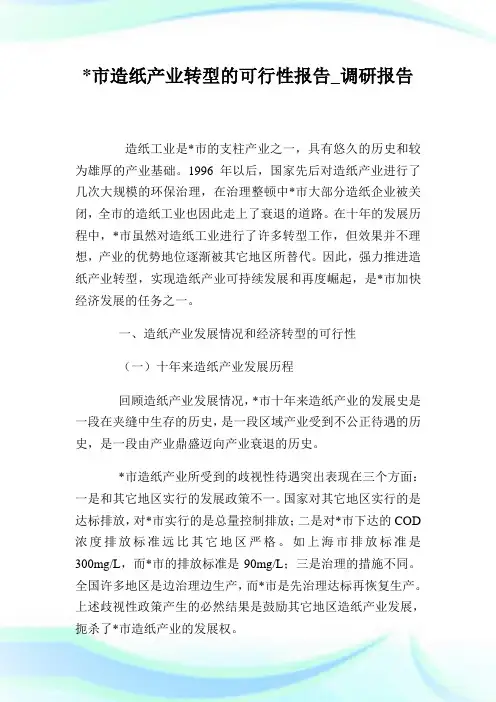 *市造纸产业转型的可行性报告_调研报告

造纸工业是*市的支柱产业之一，具有悠久的历史和较为雄厚的产业基础。1996 年以后，国家先后对造纸产业进行了几次大规模的环保治理，在治理整顿中*市大部分造纸企业被关闭，全市的造纸工业也因此走上了衰退的道路。在十年的发展历程中，*市虽然对造纸工业进行了许多转型工作，但效果并不理想，产业的优势地位逐渐被其它地区所替代。因此，强力推进造纸产业转型，实现造纸产业可持续发展和再度崛起，是*市加快经济发展的任务之一。

一、造纸产业发展情况和经济转型的可行性

（一）十年来造纸产业发展历程

回顾造纸产业发展情况，*市十年来造纸产业的发展史是一段在夹缝中生存的历史，是一段区域产业受到不公正待遇的历史，是一段由产业鼎盛迈向产业衰退的历史。

*市造纸产业所受到的歧视性待遇突出表现在三个方面：一是和其它地区实行的发展政策不一。国家对其它地区实行的是达标排放，对*市实行的是总量控制排放；二是对*市下达的 COD 浓度排放标准远比其它地区严格。如上海市排放标准是 300mg/L，而*市的排放标准是 90mg/L；三是治理的措施不同。全国许多地区是边治理边生产，而*市是先治理达标再恢复生产。上述歧视性政策产生的必然结果是鼓励其它地区造纸产业发展，扼杀了*市造纸产业的发展权。